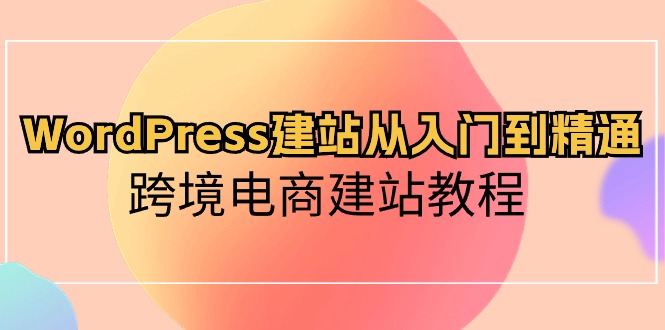 WordPress建站从入门到精通
跨境电商建站教程